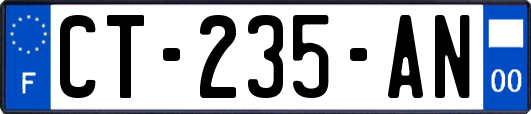 F
CT-235-AN
00